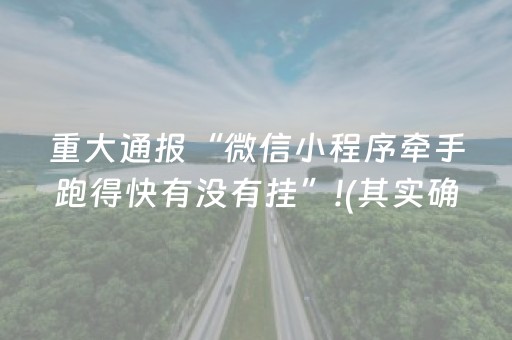 重大通报“微信小程序牵手跑得快有没有挂”!(其实确